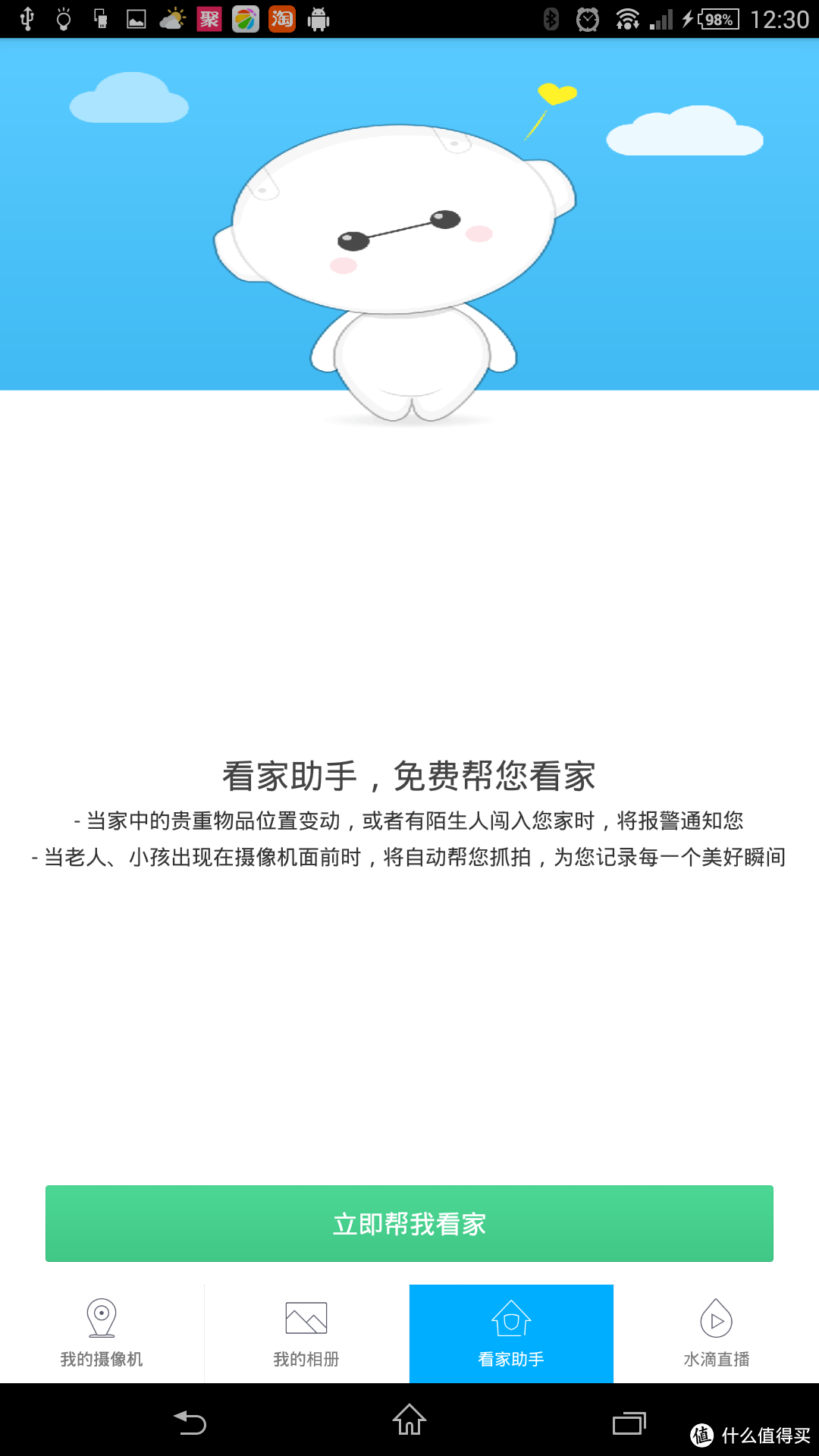 聚 淘 98% 12:30

看家助手，免费帮您看家

- 当家中的贵重物品位置变动，或者有陌生人闯入您家时，将报警通知您

- 当老人、小孩出现在摄像机面前时，将自动帮您抓拍，为您记录每一个美好瞬间

立即帮我看家

我的摄像机 我的相册 看家助手 水滴直播

值 什么值得买